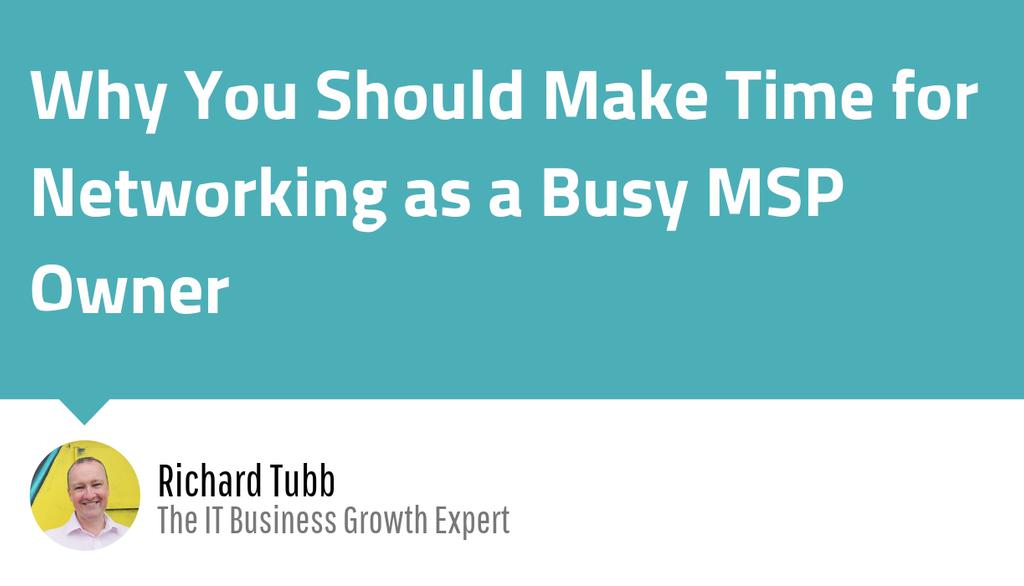 Why You Should Make Time for Networking as a Busy MSP Owner

Richard Tubb
The IT Business Growth Expert